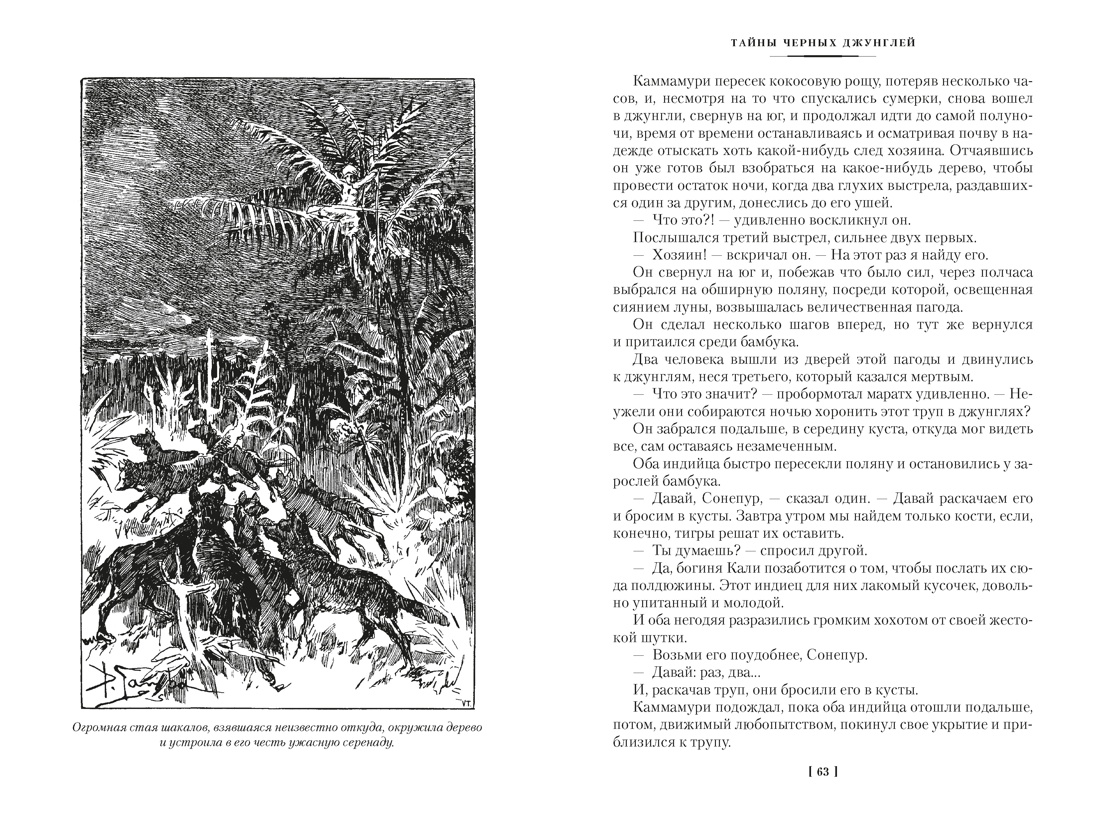 Огромная стая шакалов, взявшаяся неизвестно откуда, окружила дерево и устроила в его честь ужасную серенаду.

ТАЙНЫ ЧЕРНЫХ ДЖУНГЛЕЙ

Каммамури пересек кокосовую рощу, потеряв несколько часов, и, несмотря на то что спускались сумерки, снова вошел в джунгли, свернув на юг, и продолжал идти до самой полуночи, время от времени останавливаясь и осматривая почву в надежде отыскать хоть какой-нибудь след хозяина. Отчаявшись он уже готов был взобраться на какое-нибудь дерево, чтобы провести остаток ночи, когда два глухих выстрела, раздавшихся один за другим, донеслись до его ушей.

— Что это?! — удивленно воскликнул он.

Послышался третий выстрел, сильнее двух первых.

— Хозяин! — вскричал он. — На этот раз я найду его.

Он свернул на юг и, побежав что было сил, через полчаса выбрался на обширную поляну, посреди которой, освещенная сиянием луны, возвышалась величественная пагода.

Он сделал несколько шагов вперед, но тут же вернулся и притаился среди бамбука.

Два человека вышли из дверей этой пагоды и двинулись к джунглям, неся третьего, который казался мертвым.

— Что это значит? — пробормотал маратх удивленно. — Неужели они собираются ночью хоронить этот труп в джунглях?

Он забрался подальше, в середину куста, откуда мог видеть все, сам оставаясь незамеченным.

Оба индийца быстро пересекли поляну и остановились у зарослей бамбука.

— Давай, Сонепур, — сказал один. — Давай раскачаем его и бросим в кусты. Завтра утром мы найдем только кости, если, конечно, тигры решат их оставить.

— Ты думаешь? — спросил другой.

— Да, богиня Кали позаботится о том, чтобы послать их сюда полдюжины. Этот индиец для них лакомый кусочек, довольно упитанный и молодой.

И оба негодяя разразились громким хохотом от своей жестокой шутки.

— Возьми его поудобнее, Сонепур.

— Давай: раз, два...

И, раскачав труп, они бросили его в кусты.

Каммамури подождал, пока оба индийца отошли подальше, потом, движимый любопытством, покинул свое укрытие и приблизился к трупу.

[ 63 ]